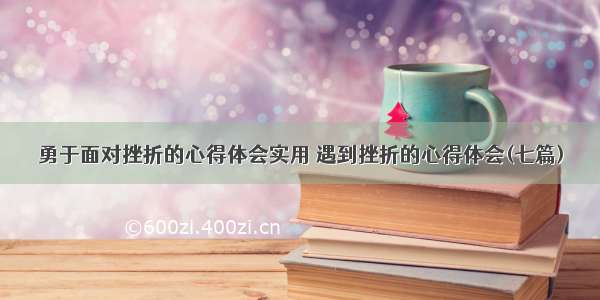 勇于面对挫折的心得体会实用 遇到挫折的心得体会(七篇)

©600zi.400zi.cn